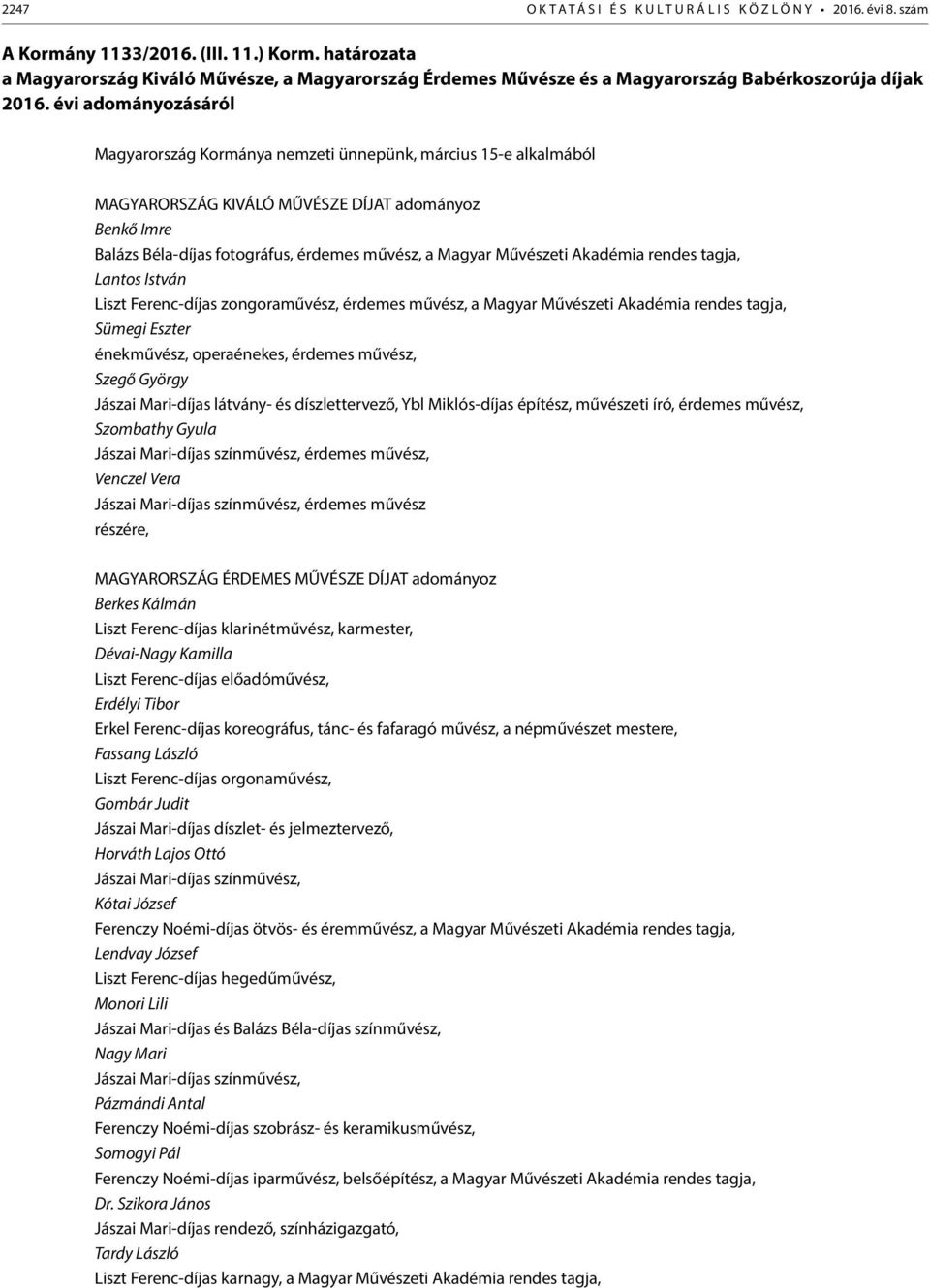 2247 OKTATÁSI ÉS KULTURÁLIS KÖZLÖNY • 2016. évi 8. szám

A Kormány 1133/2016. (III. 11.) Korm. határozata
a Magyarország Kiváló Művésze, a Magyarország Érdemes Művésze és a Magyarország Babérkoszorúja díjak 2016. évi adományozásáról

Magyarország Kormánya nemzeti ünnepünk, március 15-e alkalmából

MAGYARORSZÁG KIVÁLÓ MŰVÉSZE DÍJAT adományoz
Benkő Imre
Balázs Béla-díjas fotográfus, érdemes művész, a Magyar Művészeti Akadémia rendes tagja,
Lantos István
Liszt Ferenc-díjas zongoraművész, érdemes művész, a Magyar Művészeti Akadémia rendes tagja,
Sümegi Eszter
énekművész, operaénekes, érdemes művész,
Szegő György
Jászai Mari-díjas látvány- és díszlettervező, Ybl Miklós-díjas építész, művészeti író, érdemes művész,
Szombathy Gyula
Jászai Mari-díjas színművész, érdemes művész,
Venczel Vera
Jászai Mari-díjas színművész, érdemes művész
részére,

MAGYARORSZÁG ÉRDEMES MŰVÉSZE DÍJAT adományoz
Berkes Kálmán
Liszt Ferenc-díjas klarinétművész, karmester,
Dévai-Nagy Kamilla
Liszt Ferenc-díjas előadóművész,
Erdélyi Tibor
Erkel Ferenc-díjas koreográfus, tánc- és fafaragó művész, a népművészet mestere,
Fassang László
Liszt Ferenc-díjas orgonaművész,
Gombár Judit
Jászai Mari-díjas díszlet- és jelmeztervező,
Horváth Lajos Ottó
Jászai Mari-díjas színművész,
Kótai József
Ferenczy Noémi-díjas ötvös- és éremművész, a Magyar Művészeti Akadémia rendes tagja,
Lendvay József
Liszt Ferenc-díjas hegedűművész,
Monori Lili
Jászai Mari-díjas és Balázs Béla-díjas színművész,
Nagy Mari
Jászai Mari-díjas színművész,
Pázmándi Antal
Ferenczy Noémi-díjas szobrász- és keramikusművész,
Somogyi Pál
Ferenczy Noémi-díjas iparművész, belsőépítész, a Magyar Művészeti Akadémia rendes tagja,
Dr. Szikora János
Jászai Mari-díjas rendező, színházigazgató,
Tardy László
Liszt Ferenc-díjas karnagy, a Magyar Művészeti Akadémia rendes tagja,